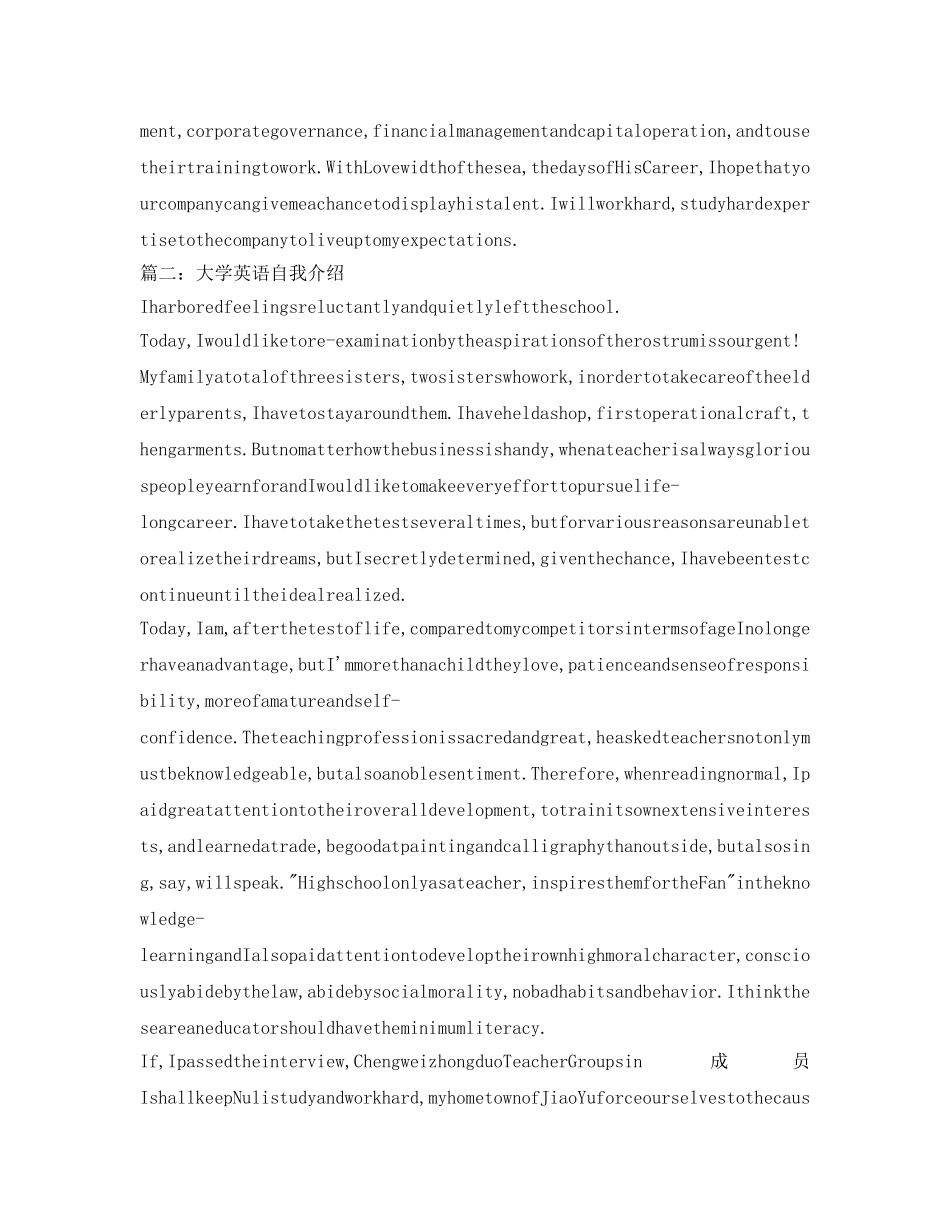 ment,corporategovernance,financialmanagementandcapitaloperation,andtousetheirtrainingtowork.WithLovewidthofthesea,thedaysofHisCareer,Ihopethatyourcompanycangivemeachancetodisplayhistalent.Iwillworkhard,studyhardexpertisetothecompanytoliveuptomyexpectations.

篇二：大学英语自我介绍

Iharboredfeelingsreluctantlyandquietlylefttheschool.

Today,Iwouldliketore-examinationbytheaspirationsoftherostrumissourgent!

Myfamilyatotalofthreesisters,twosisterswhowork,inordertotakecareoftheelderlyparents,Ihavetostayaroundthem.Ihaveheldashop,firstoperationalcraft,thengarments.Butnomatterhowthebusinessishandy,whenateacherisalwaysgloriouspeopleyearnforandIwouldliketomakeeveryefforttopursuelife-longcareer.Ihavetotakethetestseveraltimes,butforvariousreasonsareunabletorealizetheirdreams,butIsecretlydetermined,giventhechance,Ihavebeentestcontinueuntiltheidealrealized.

Today,Iam,afterthetestoflife,comparedtomycompetitorsintermsofageInolongerhaveanadvantage,butI'mmorethanachildtheylove,patienceandsenseofresponsibility,moreofamatureandself-confidence.Theteachingprofessionissacredandgreat,heaskedteachersnotonlymustbeknowledgeable,butalsoanoblesentiment.Therefore,whenreadingnormal,Ipaidgreatattentiontotheiroveralldevelopment,totrainitsownextensiveinterests,andlearnedatrade,begoodatpaintingandcalligraphythanoutside,butalsosing,say,willspeak."Highschoolonlyasateacher,inspiresthemfortheFan"intheknowledge-learningandIalsopaidattentiontodeveloptheirownhighmoralcharacter,consciouslyabidebythelaw,abidebysocialmorality,nobadhabitsandbehavior.Ithinktheseareaneducatorsshouldhavetheminimumliteracy.

If,Ipassedtheinterview,ChengweizhongduoTeacherGroupsin 成 员 IshallkeepNulistudyandworkhard,myhometownofJiaoYuforceourselvestothecaus